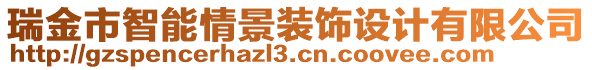 瑞金市智能情景装饰设计有限公司
http://gzspencerhazl3.cn.coovee.com